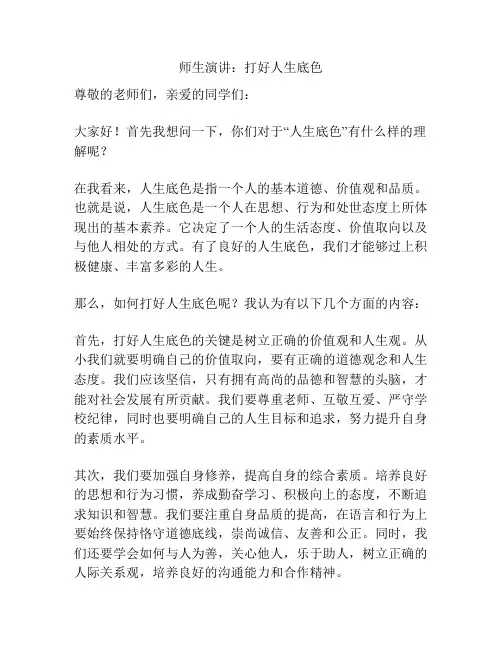 师生演讲：打好人生底色

尊敬的老师们，亲爱的同学们：

大家好！首先我想问一下，你们对于“人生底色”有什么样的理解呢？

在我看来，人生底色是指一个人的基本道德、价值观和品质。也就是说，人生底色是一个人在思想、行为和处世态度上所体现出的基本素养。它决定了一个人的生活态度、价值取向以及与他人相处的方式。有了良好的人生底色，我们才能够过上积极健康、丰富多彩的人生。

那么，如何打好人生底色呢？我认为有以下几个方面的内容：

首先，打好人生底色的关键是树立正确的价值观和人生观。从小我们就要明确自己的价值取向，要有正确的道德观念和人生态度。我们应该坚信，只有拥有高尚的品德和智慧的头脑，才能对社会发展有所贡献。我们要尊重老师、互敬互爱、严守学校纪律，同时也要明确自己的人生目标和追求，努力提升自身的素质水平。

其次，我们要加强自身修养，提高自身的综合素质。培养良好的思想和行为习惯，养成勤奋学习、积极向上的态度，不断追求知识和智慧。我们要注重自身品质的提高，在语言和行为上要始终保持恪守道德底线，崇尚诚信、友善和公正。同时，我们还要学会如何与人为善，关心他人，乐于助人，树立正确的人际关系观，培养良好的沟通能力和合作精神。